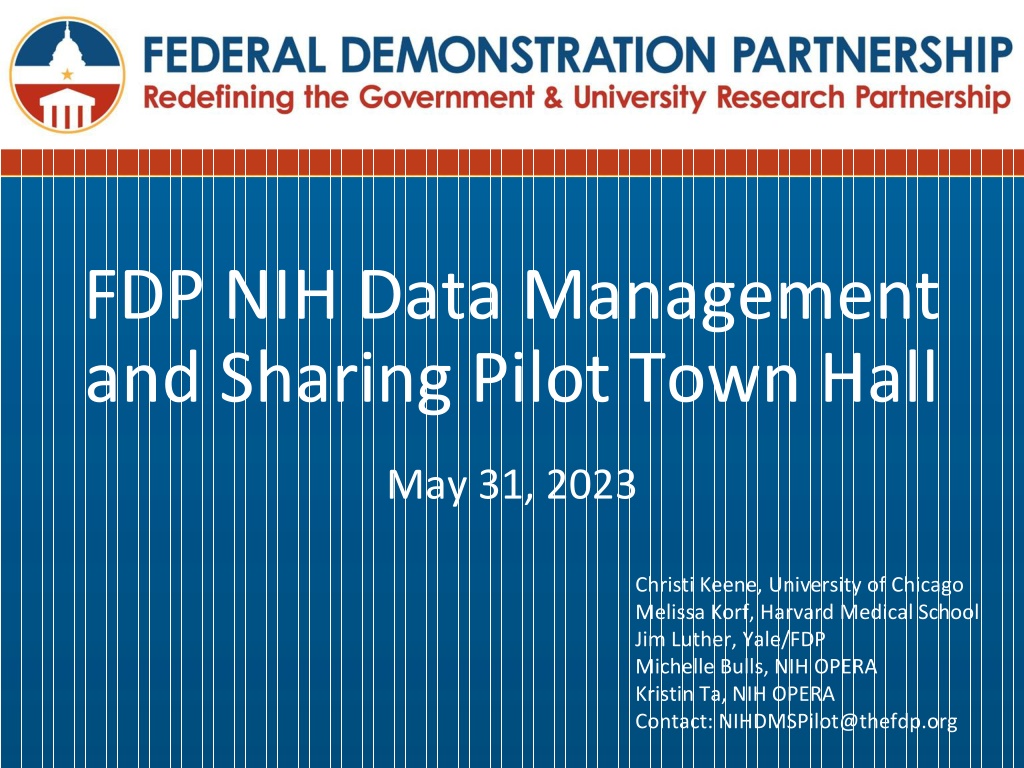 FEDERAL DEMONSTRATION PARTNERSHIP
Redefining the Government & University Research Partnership

FDP NIH Data Management and Sharing Pilot Town Hall

May 31, 2023

Christi Keene, University of Chicago
Melissa Korf, Harvard Medical School
Jim Luther, Yale/FDP
Michelle Bulls, NIH OPERA
Kristin Ta, NIH OPERA
Contact: NIHDMSPilot@thefdp.org